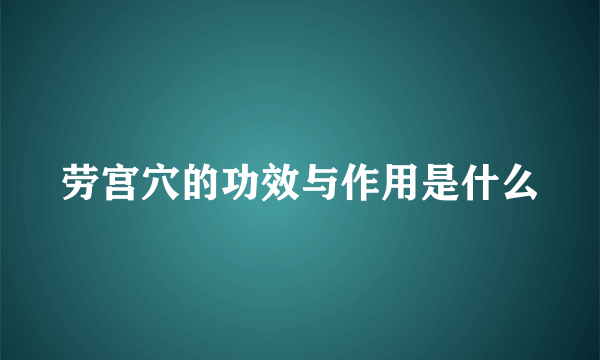 劳宫穴的功效与作用是什么